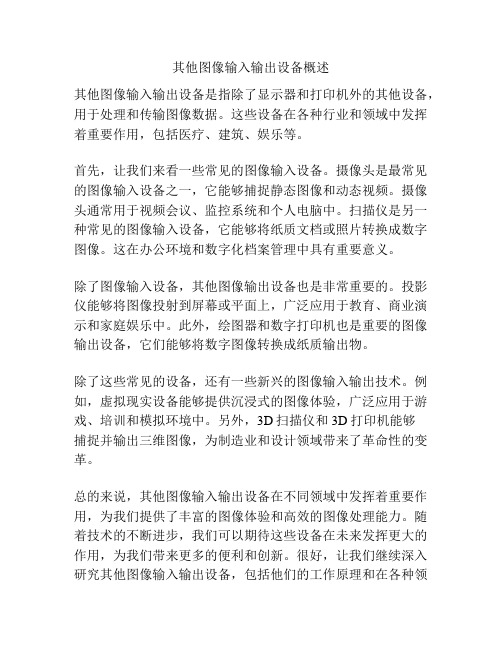 其他图像输入输出设备概述

其他图像输入输出设备是指除了显示器和打印机外的其他设备，用于处理和传输图像数据。这些设备在各种行业和领域中发挥着重要作用，包括医疗、建筑、娱乐等。

首先，让我们来看一些常见的图像输入设备。摄像头是最常见的图像输入设备之一，它能够捕捉静态图像和动态视频。摄像头通常用于视频会议、监控系统和个人电脑中。扫描仪是另一种常见的图像输入设备，它能够将纸质文档或照片转换成数字图像。这在办公环境和数字化档案管理中具有重要意义。

除了图像输入设备，其他图像输出设备也是非常重要的。投影仪能够将图像投射到屏幕或平面上，广泛应用于教育、商业演示和家庭娱乐中。此外，绘图器和数字打印机也是重要的图像输出设备，它们能够将数字图像转换成纸质输出物。

除了这些常见的设备，还有一些新兴的图像输入输出技术。例如，虚拟现实设备能够提供沉浸式的图像体验，广泛应用于游戏、培训和模拟环境中。另外，3D 扫描仪和 3D 打印机能够捕捉并输出三维图像，为制造业和设计领域带来了革命性的变革。

总的来说，其他图像输入输出设备在不同领域中发挥着重要作用，为我们提供了丰富的图像体验和高效的图像处理能力。随着技术的不断进步，我们可以期待这些设备在未来发挥更大的作用，为我们带来更多的便利和创新。很好，让我们继续深入研究其他图像输入输出设备，包括他们的工作原理和在各种领